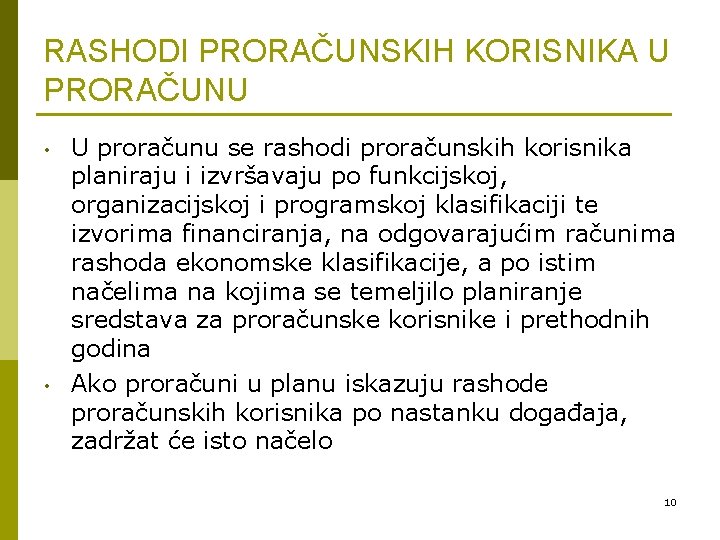 RASHODI PRORAČUNSKIH KORISNIKA U PRORAČUNU

• U proračunu se rashodi proračunskih korisnika planiraju i izvršavaju po funkcijskoj, organizacijskoj i programskoj klasifikaciji te izvorima financiranja, na odgovarajućim računima rashoda ekonomske klasifikacije, a po istim načelima na kojima se temeljilo planiranje sredstava za proračunske korisnike i prethodnih godina

• Ako proračuni u planu iskazuju rashode proračunskih korisnika po nastanku događaja, zadržat će isto načelo

10